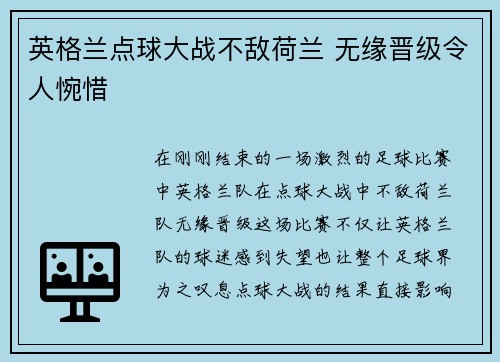 英格兰点球大战不敌荷兰 无缘晋级令人惋惜

在刚刚结束的一场激烈的足球比赛中英格兰队在点球大战中不敌荷兰队无缘晋级这场比赛不仅让英格兰队的球迷感到失望也让整个足球界为之叹息点球大战的结果直接影响